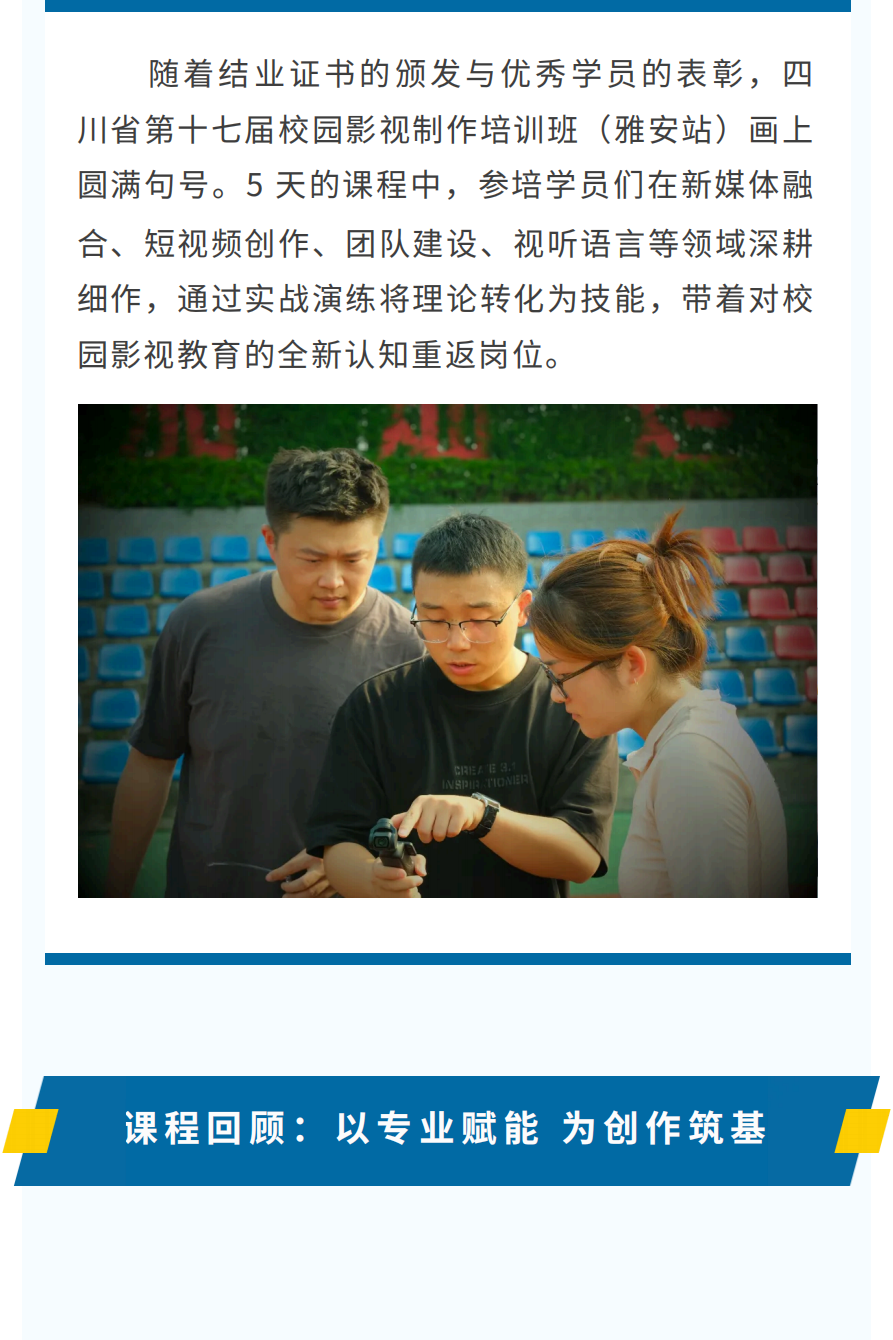 随着结业证书的颁发与优秀学员的表彰，四川省第十七届校园影视制作培训班（雅安站）画上圆满句号。5天的课程中，参培学员们在新媒体融合、短视频创作、团队建设、视听语言等领域深耕细作，通过实战演练将理论转化为技能，带着对校园影视教育的全新认知重返岗位。

课程回顾：以专业赋能 为创作筑基